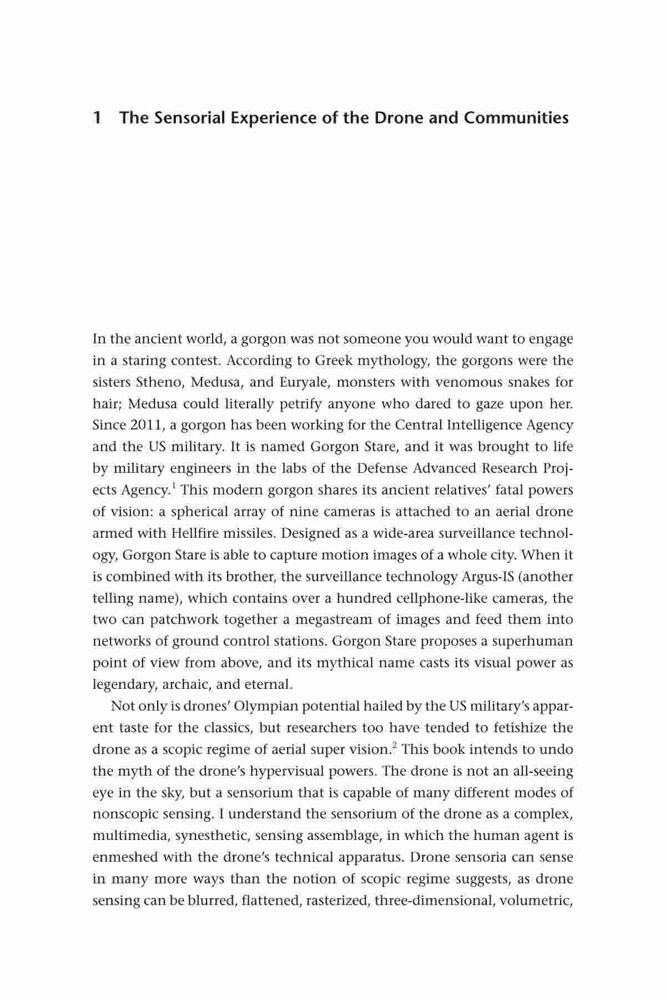 1 The Sensorial Experience of the Drone and Communities

In the ancient world, a gorgon was not someone you would want to engage in a staring contest. According to Greek mythology, the gorgons were the sisters Stheno, Medusa, and Euryale, monsters with venomous snakes for hair; Medusa could literally petrify anyone who dared to gaze upon her. Since 2011, a gorgon has been working for the Central Intelligence Agency and the US military. It is named Gorgon Stare, and it was brought to life by military engineers in the labs of the Defense Advanced Research Projects Agency.$^1$ This modern gorgon shares its ancient relatives' fatal powers of vision: a spherical array of nine cameras is attached to an aerial drone armed with Hellfire missiles. Designed as a wide-area surveillance technology, Gorgon Stare is able to capture motion images of a whole city. When it is combined with its brother, the surveillance technology Argus-IS (another telling name), which contains over a hundred cellphone-like cameras, the two can patchwork together a megastream of images and feed them into networks of ground control stations. Gorgon Stare proposes a superhuman point of view from above, and its mythical name casts its visual power as legendary, archaic, and eternal.

Not only is drones' Olympian potential hailed by the US military's apparent taste for the classics, but researchers too have tended to fetishize the drone as a scopic regime of aerial super vision.$^2$ This book intends to undo the myth of the drone's hypervisual powers. The drone is not an all-seeing eye in the sky, but a sensorium that is capable of many different modes of nonscopic sensing. I understand the sensorium of the drone as a complex, multimedia, synesthetic, sensing assemblage, in which the human agent is enmeshed with the drone's technical apparatus. Drone sensoria can sense in many more ways than the notion of scopic regime suggests, as drone sensing can be blurred, flattened, rasterized, three-dimensional, volumetric,